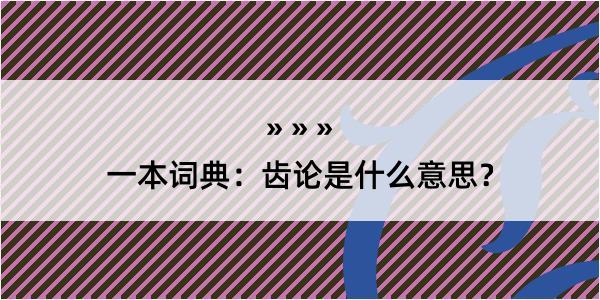 » » »

一本词典：齿论是什么意思？